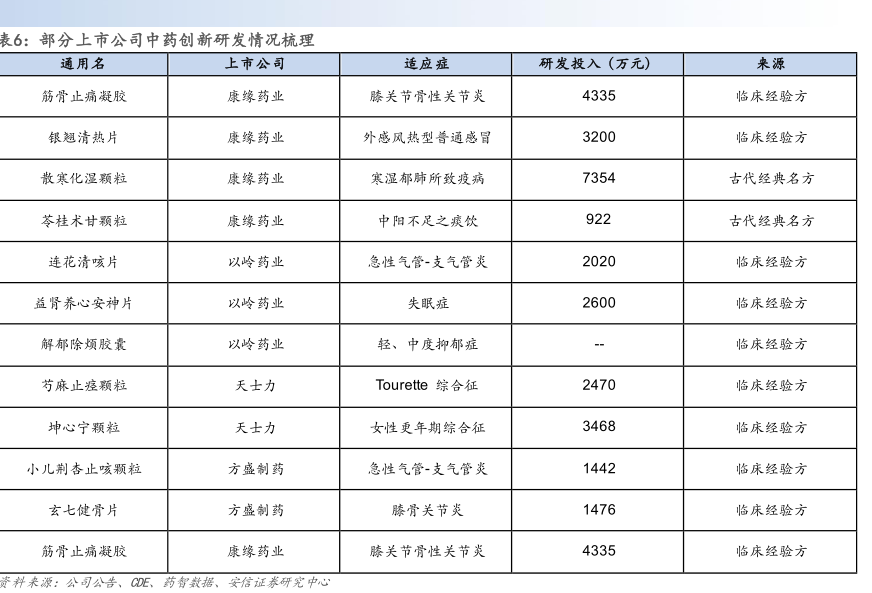 表6：部分上市公司中药创新研发情况梳理

| 通用名 | 上市公司 | 适应症 | 研发投入（万元） | 来源 |
|---|---|---|---|---|
| 筋骨止痛凝胶 | 康缘药业 | 膝关节骨性关节炎 | 4335 | 临床经验方 |
| 银翘清热片 | 康缘药业 | 外感风热型普通感冒 | 3200 | 临床经验方 |
| 散寒化湿颗粒 | 康缘药业 | 寒湿郁肺所致疫病 | 7354 | 古代经典名方 |
| 苓桂术甘颗粒 | 康缘药业 | 中阳不足之痰饮 | 922 | 古代经典名方 |
| 连花清咳片 | 以岭药业 | 急性气管-支气管炎 | 2020 | 临床经验方 |
| 益肾养心安神片 | 以岭药业 | 失眠症 | 2600 | 临床经验方 |
| 解郁除烦胶囊 | 以岭药业 | 轻、中度抑郁症 | -- | 临床经验方 |
| 芍麻止痉颗粒 | 天士力 | Tourette 综合征 | 2470 | 临床经验方 |
| 坤心宁颗粒 | 天士力 | 女性更年期综合征 | 3468 | 临床经验方 |
| 小儿荆杏止咳颗粒 | 方盛制药 | 急性气管-支气管炎 | 1442 | 临床经验方 |
| 玄七健骨片 | 方盛制药 | 膝骨关节炎 | 1476 | 临床经验方 |
| 筋骨止痛凝胶 | 康缘药业 | 膝关节骨性关节炎 | 4335 | 临床经验方 |

资料来源：公司公告、CDE、药智数据、安信证券研究中心